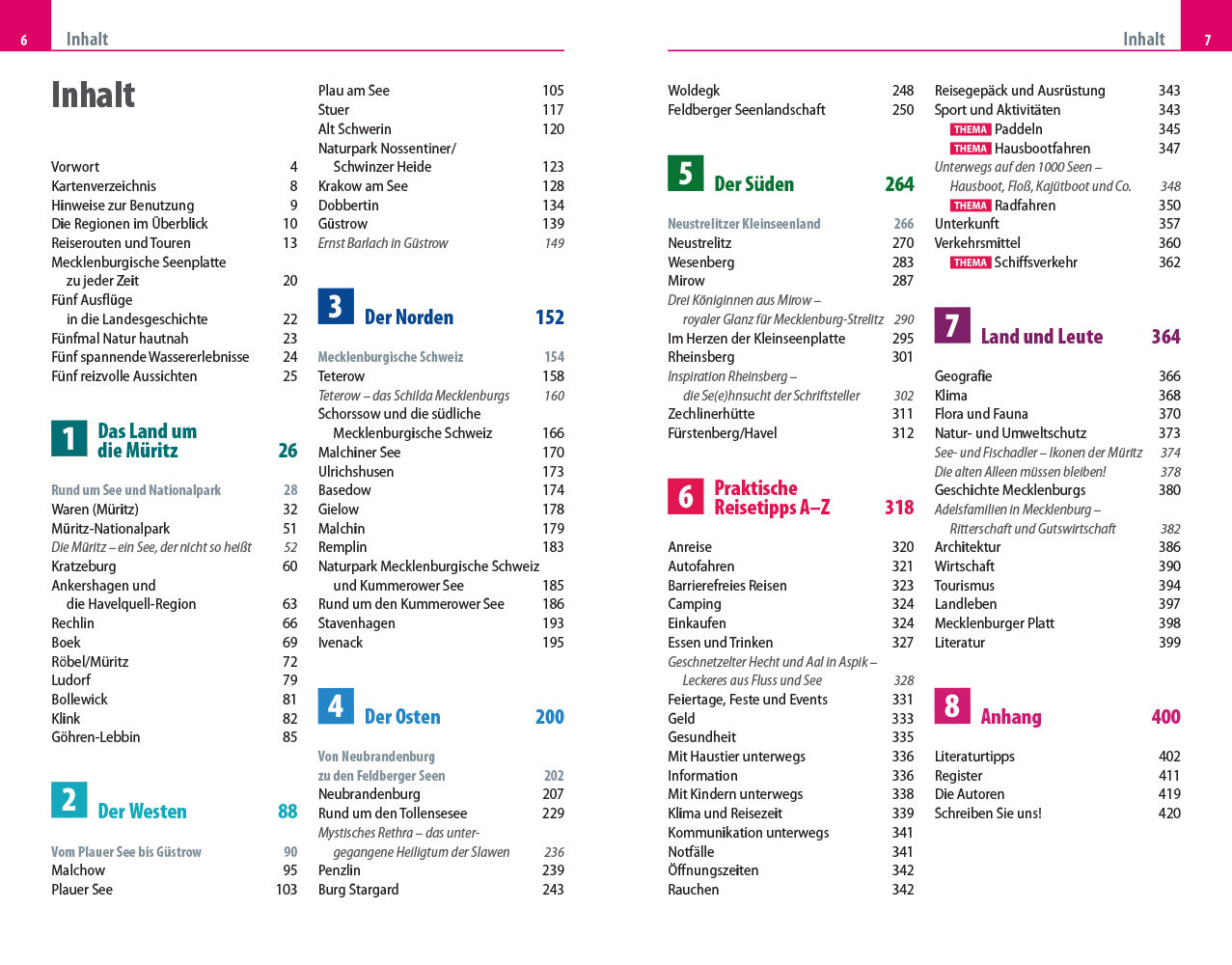 6 Inhalt

Inhalt

Vorwort 4
Kartenverzeichnis 8
Hinweise zur Benutzung 9
Die Regionen im Überblick 10
Reiserouten und Touren 13
Mecklenburgische Seenplatte zu jeder Zeit 20
Fünf Ausflüge in die Landesgeschichte 22
Fünfmal Natur hautnah 23
Fünf spannende Wassererlebnisse 24
Fünf reizvolle Aussichten 25

1 Das Land um die Müritz 26

Rund um See und Nationalpark 28
Waren (Müritz) 32
Müritz-Nationalpark 51
Die Müritz – ein See, der nicht so heißt 52
Kratzeburg 60
Ankershagen und die Havelquell-Region 63
Rechlin 66
Boek 69
Röbel/Müritz 72
Ludorf 79
Bollewick 81
Klink 82
Göhren-Lebbin 85

2 Der Westen 88

Vom Plauer See bis Güstrow 90
Malchow 95
Plauer See 103

Plau am See 105
Stuer 117
Alt Schwerin 120
Naturpark Nossentiner/ Schwinzer Heide 123
Krakow am See 128
Dobbertin 134
Güstrow 139
Ernst Barlach in Güstrow 149

3 Der Norden 152

Mecklenburgische Schweiz 154
Teterow 158
Teterow – das Schilda Mecklenburgs 160
Schorssow und die südliche Mecklenburgische Schweiz 166
Malchiner See 170
Ulrichshusen 173
Basedow 174
Gielow 178
Malchin 179
Remplin 183
Naturpark Mecklenburgische Schweiz und Kummerower See 185
Rund um den Kummerower See 186
Stavenhagen 193
Ivenack 195

4 Der Osten 200

Von Neubrandenburg zu den Feldberger Seen 202
Neubrandenburg 207
Rund um den Tollensesee 229
Mystisches Rethra – das untergegangene Heiligtum der Slawen 236
Penzlin 239
Burg Stargard 243

Inhalt 7

Woldegk 248
Feldberger Seenlandschaft 250

5 Der Süden 264

Neustrelitzer Kleinseenland 266
Neustrelitz 270
Wesenberg 283
Mirow 287
Drei Königinnen aus Mirow – royaler Glanz für Mecklenburg-Strelitz 290
Im Herzen der Kleinseenplatte 295
Rheinsberg 301
Inspiration Rheinsberg – die Se(e)hnsucht der Schriftsteller 302
Zechlinerhütte 311
Fürstenberg/Havel 312

6 Praktische Reisetipps A–Z 318

Anreise 320
Autofahren 321
Barrierefreies Reisen 323
Camping 324
Einkaufen 324
Essen und Trinken 327
Geschnetzelter Hecht und Aal in Aspik – Leckeres aus Fluss und See 328
Feiertage, Feste und Events 331
Geld 333
Gesundheit 335
Mit Haustier unterwegs 336
Information 336
Mit Kindern unterwegs 338
Klima und Reisezeit 339
Kommunikation unterwegs 341
Notfälle 341
Öffnungszeiten 342
Rauchen 342

Reisegepäck und Ausrüstung 343
Sport und Aktivitäten 343
THEMA Paddeln 345
THEMA Hausbootfahren 347
Unterwegs auf den 1000 Seen – Hausboot, Floß, Kajütboot und Co. 348
THEMA Radfahren 350
Unterkunft 357
Verkehrsmittel 360
THEMA Schiffsverkehr 362

7 Land und Leute 364

Geografie 366
Klima 368
Flora und Fauna 370
Natur- und Umweltschutz 373
See- und Fischadler – Ikonen der Müritz 374
Die alten Alleen müssen bleiben! 378
Geschichte Mecklenburgs 380
Adelsfamilien in Mecklenburg – Ritterschaft und Gutswirtschaft 382
Architektur 386
Wirtschaft 390
Tourismus 394
Landleben 397
Mecklenburger Platt 398
Literatur 399

8 Anhang 400

Literaturtipps 402
Register 411
Die Autoren 419
Schreiben Sie uns! 420